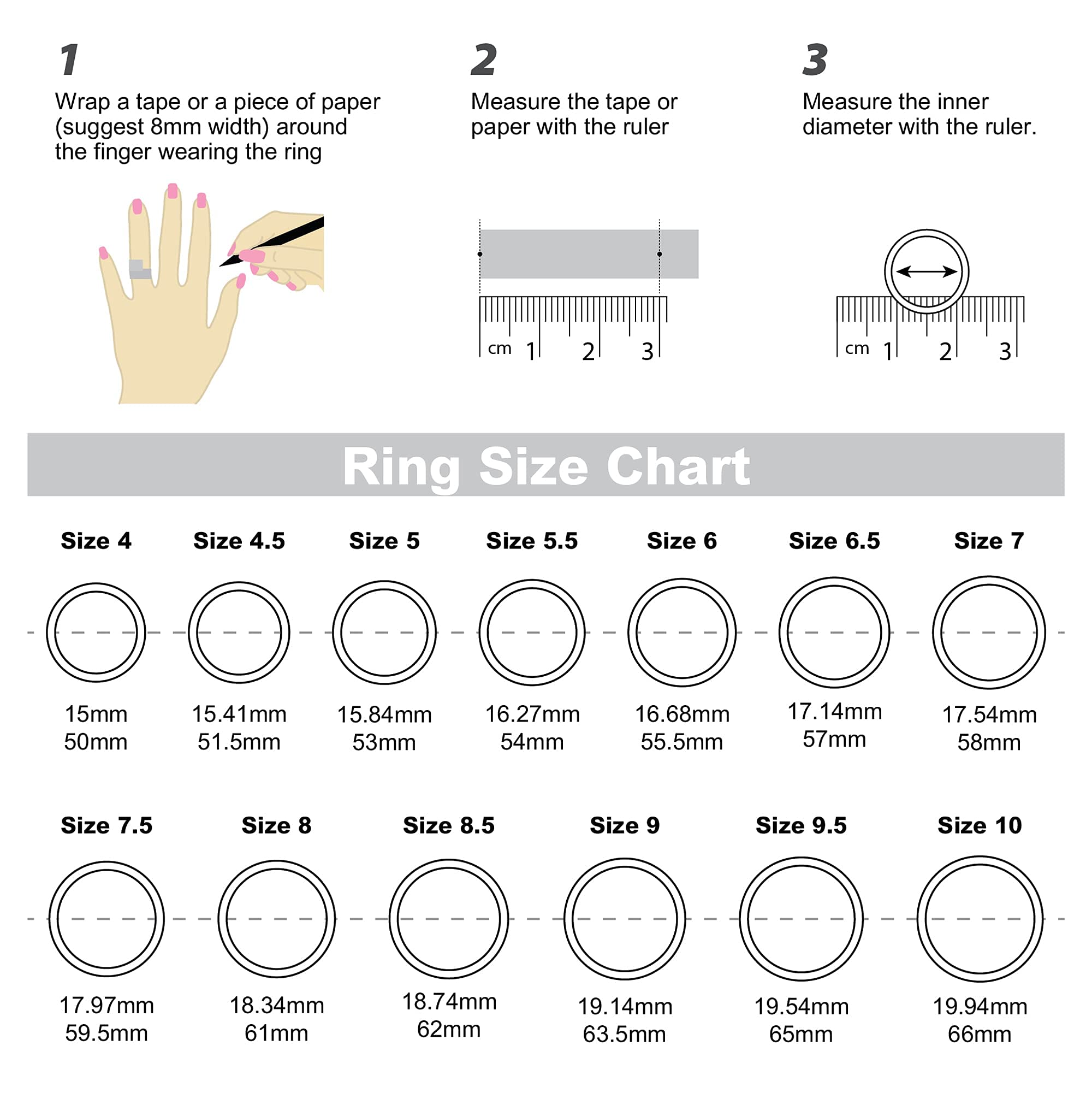 1
Wrap a tape or a piece of paper (suggest 8mm width) around the finger wearing the ring

2
Measure the tape or paper with the ruler

cm 1 2 3

3
Measure the inner diameter with the ruler.

cm 1 2 3

Ring Size Chart

| Size 4 | Size 4.5 | Size 5 | Size 5.5 | Size 6 | Size 6.5 | Size 7 |
|---|---|---|---|---|---|---|
| 15mm | 15.41mm | 15.84mm | 16.27mm | 16.68mm | 17.14mm | 17.54mm |
| 50mm | 51.5mm | 53mm | 54mm | 55.5mm | 57mm | 58mm |

| Size 7.5 | Size 8 | Size 8.5 | Size 9 | Size 9.5 | Size 10 |
|---|---|---|---|---|---|
| 17.97mm | 18.34mm | 18.74mm | 19.14mm | 19.54mm | 19.94mm |
| 59.5mm | 61mm | 62mm | 63.5mm | 65mm | 66mm |